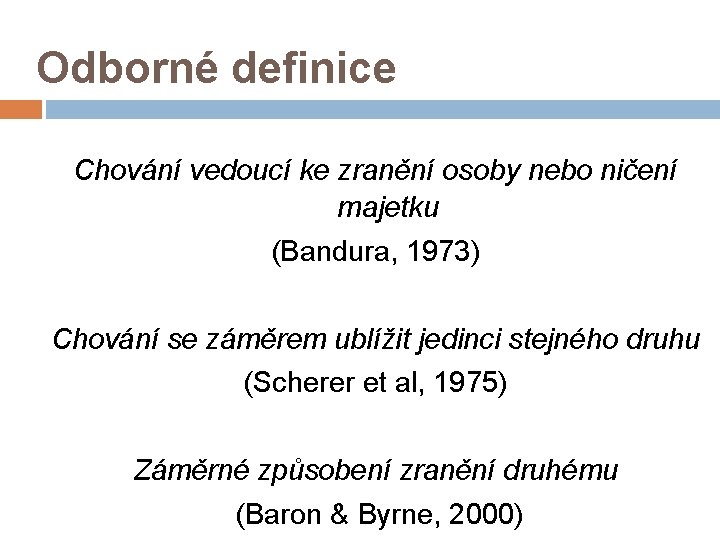 Odborné definice

Chování vedoucí ke zranění osoby nebo ničení majetku

(Bandura, 1973)

Chování se záměrem ublížit jedinci stejného druhu

(Scherer et al, 1975)

Záměrné způsobení zranění druhému

(Baron & Byrne, 2000)